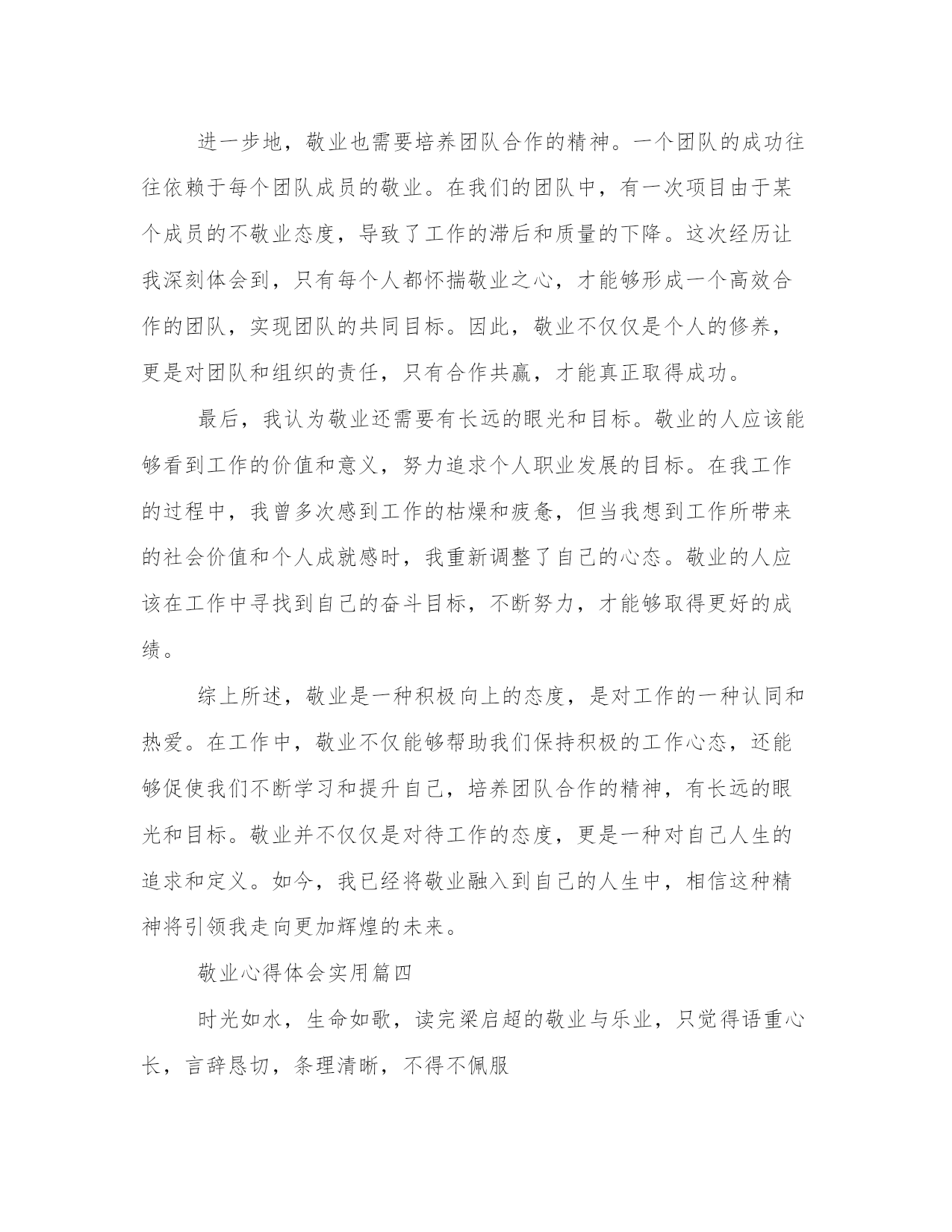 进一步地，敬业也需要培养团队合作的精神。一个团队的成功往往依赖于每个团队成员的敬业。在我们的团队中，有一次项目由于某个成员的不敬业态度，导致了工作的滞后和质量的下降。这次经历让我深刻体会到，只有每个人都怀揣敬业之心，才能够形成一个高效合作的团队，实现团队的共同目标。因此，敬业不仅仅是个人的修养，更是对团队和组织的责任，只有合作共赢，才能真正取得成功。

最后，我认为敬业还需要有长远的眼光和目标。敬业的人应该能够看到工作的价值和意义，努力追求个人职业发展的目标。在我工作的过程中，我曾多次感到工作的枯燥和疲惫，但当我想到工作所带来的社会价值和个人成就感时，我重新调整了自己的心态。敬业的人应该在工作中寻找到自己的奋斗目标，不断努力，才能够取得更好的成绩。

综上所述，敬业是一种积极向上的态度，是对工作的一种认同和热爱。在工作中，敬业不仅能够帮助我们保持积极的工作心态，还能够促使我们不断学习和提升自己，培养团队合作的精神，有长远的眼光和目标。敬业并不仅仅是对待工作的态度，更是一种对自己人生的追求和定义。如今，我已经将敬业融入到自己的人生中，相信这种精神将引领我走向更加辉煌的未来。

敬业心得体会实用篇四

时光如水，生命如歌，读完梁启超的敬业与乐业，只觉得语重心长，言辞恳切，条理清晰，不得不佩服